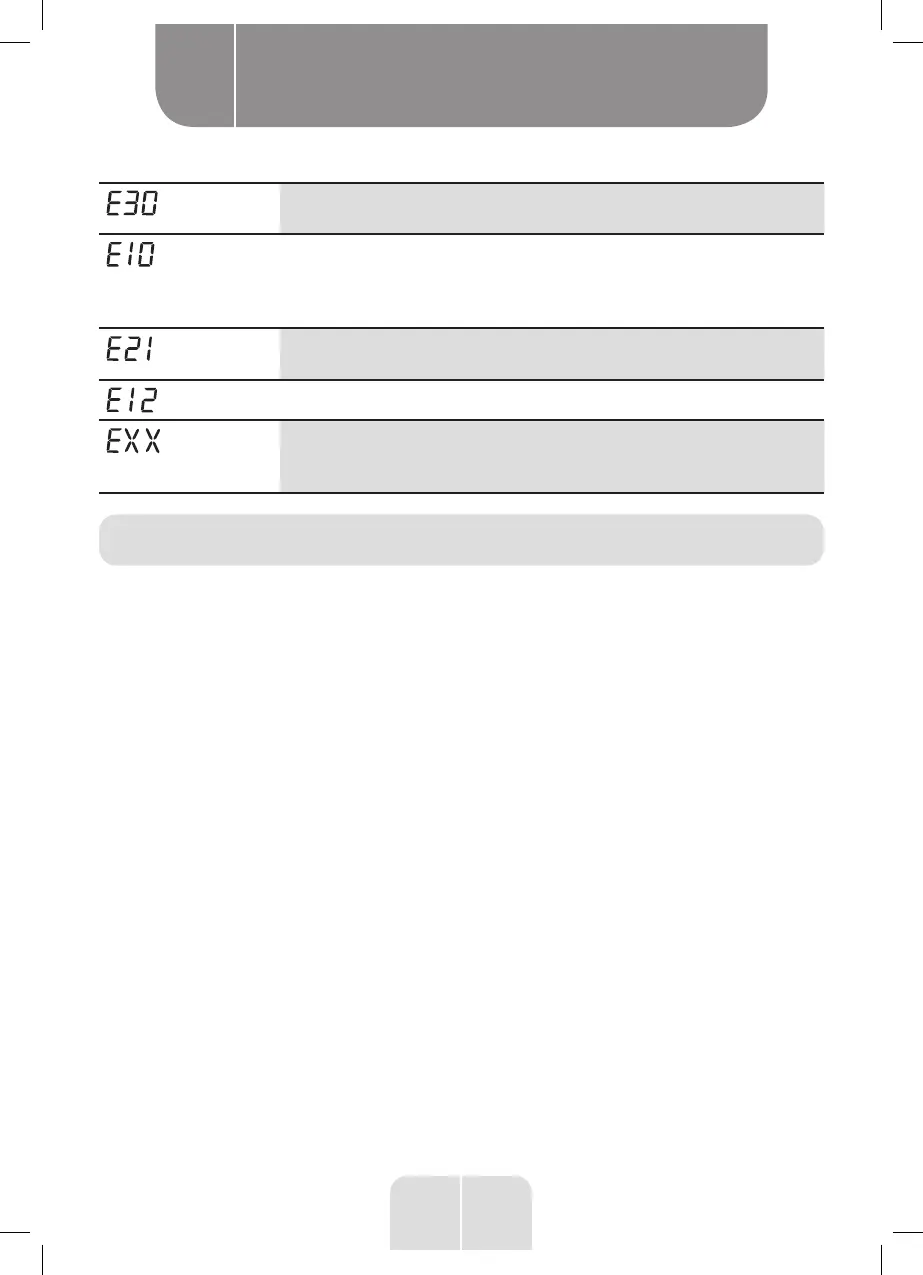 E30

E10

E21

E12

EXX